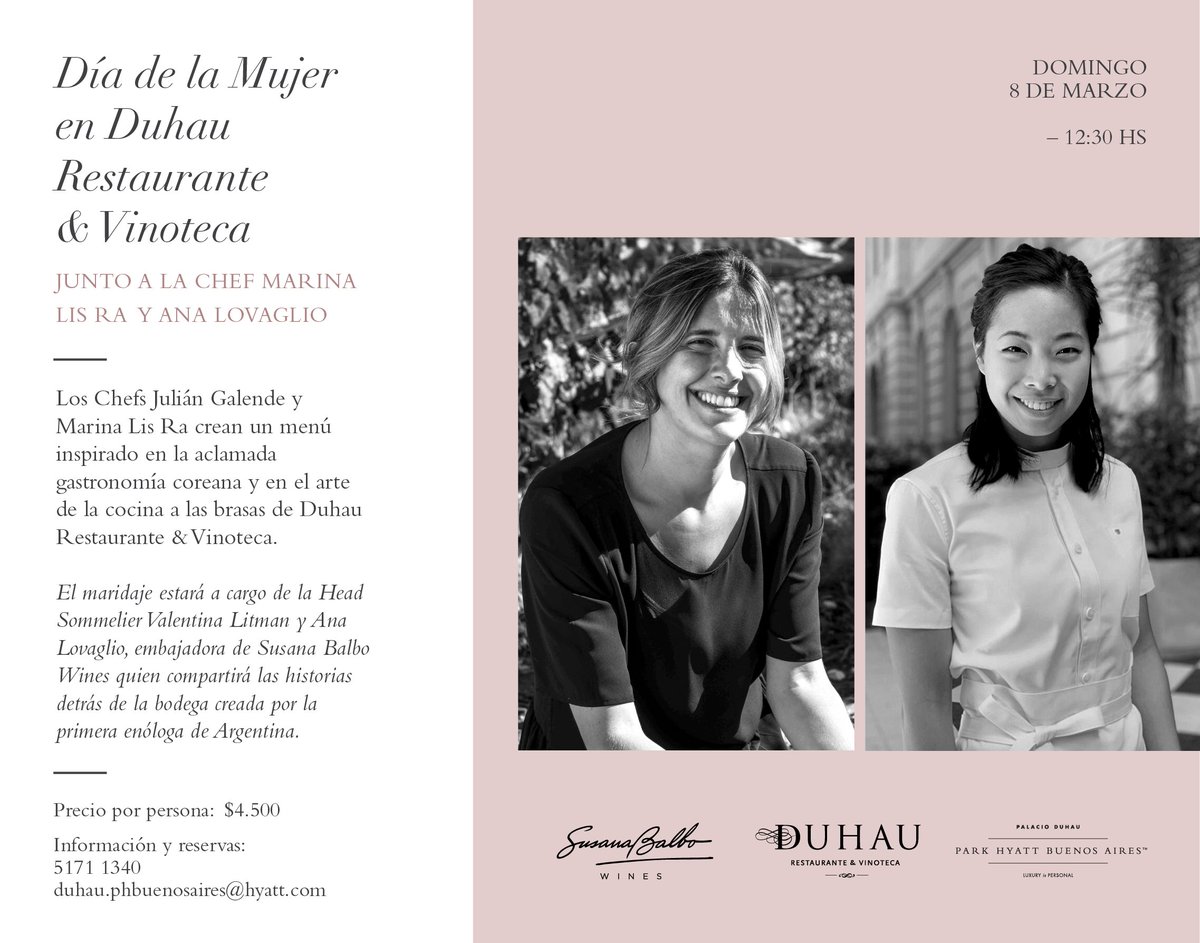 Día de la Mujer en Duhau Restaurante & Vinoteca

JUNTO A LA CHEF MARINA LIS RA Y ANA LOVAGLIO

Los Chefs Julián Galende y Marina Lis Ra crean un menú inspirado en la aclamada gastronomía coreana y en el arte de la cocina a las brasas de Duhau Restaurante & Vinoteca.

El maridaje estará a cargo de la Head Sommelier Valentina Litman y Ana Lovaglio, embajadora de Susana Balbo Wines quien compartirá las historias detrás de la bodega creada por la primera enóloga de Argentina.

Precio por persona: $4.500

Información y reservas:
5171 1340
duhau.phbuenosaires@hyatt.com

DOMINGO
8 DE MARZO

– 12:30 HS

Susana Balbo
WINES

DUHAU
RESTAURANTE & VINOTECA

PALACIO DUHAU
PARK HYATT BUENOS AIRES™
LUXURY is PERSONAL